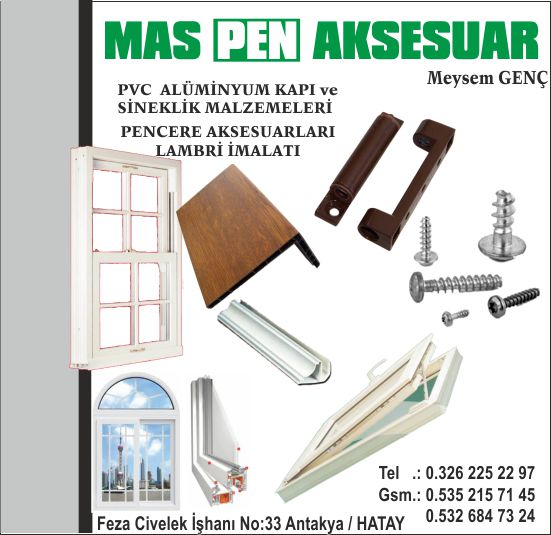 MAS PEN AKSESUAR

Meysem GENÇ

PVC ALÜMİNYUM KAPI ve SİNEKLİK MALZEMELERİ

PENCERE AKSESUARLARI LAMBRİ İMALATI

Tel .: 0.326 225 22 97
Gsm.: 0.535 215 71 45
0.532 684 73 24

Feza Civelek İşhanı No:33 Antakya / HATAY